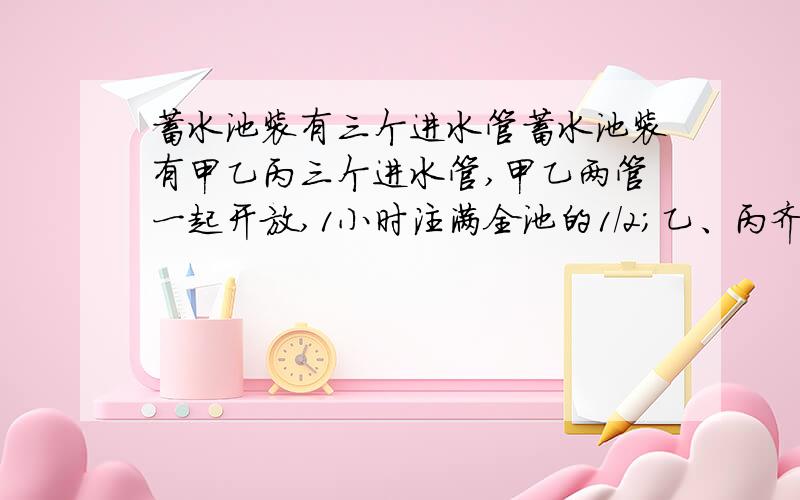 蓄水池装有三个进水管蓄水池装有甲乙丙三个进水管,甲乙两管一起开放,1小时注满全池的1/2;乙、丙齐